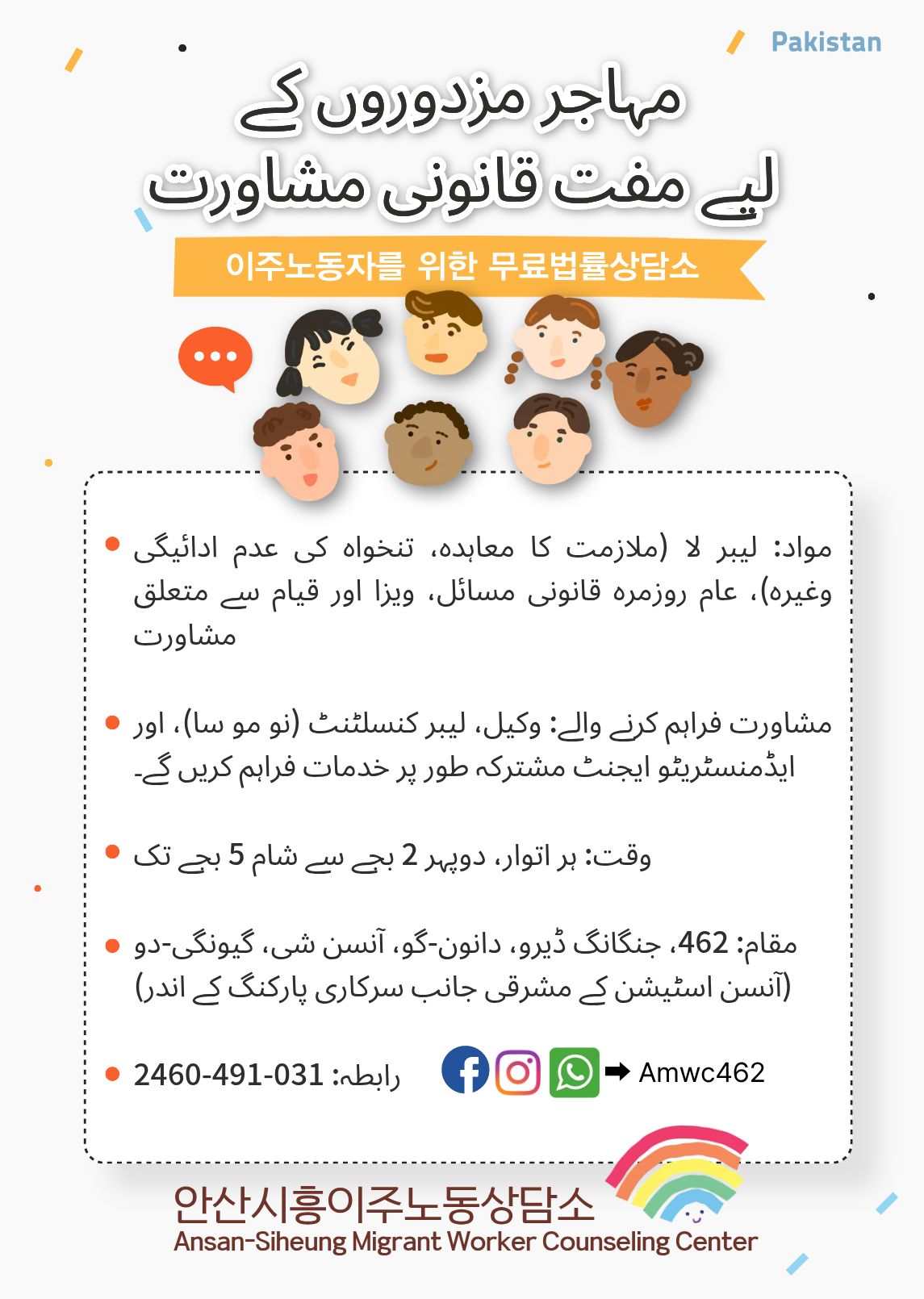 Pakistan

مہاجر مزدوروں کے
لیے مفت قانونی مشاورت

이주노동자를 위한 무료법률상담소

• مواد: لیبر لا (ملازمت کا معاہدہ، تنخواہ کی عدم ادائیگی وغیرہ)، عام روزمرہ قانونی مسائل، ویزا اور قیام سے متعلق مشاورت

• مشاورت فراہم کرنے والے: وکیل، لیبر کنسلٹنٹ (نو مو سا)، اور ایڈمنسٹریٹو ایجنٹ مشترکہ طور پر خدمات فراہم کریں گے۔

• وقت: ہر اتوار، دوپہر 2 بجے سے شام 5 بجے تک

• مقام: 462، جنگانگ ڈیرو، دانون-گو، آنسن شی، گیونگی-دو (آنسن اسٹیشن کے مشرقی جانب سرکاری پارکنگ کے اندر)

• رابطہ: 2460-491-031

➡ Amwc462

안산시흥이주노동상담소
Ansan-Siheung Migrant Worker Counseling Center